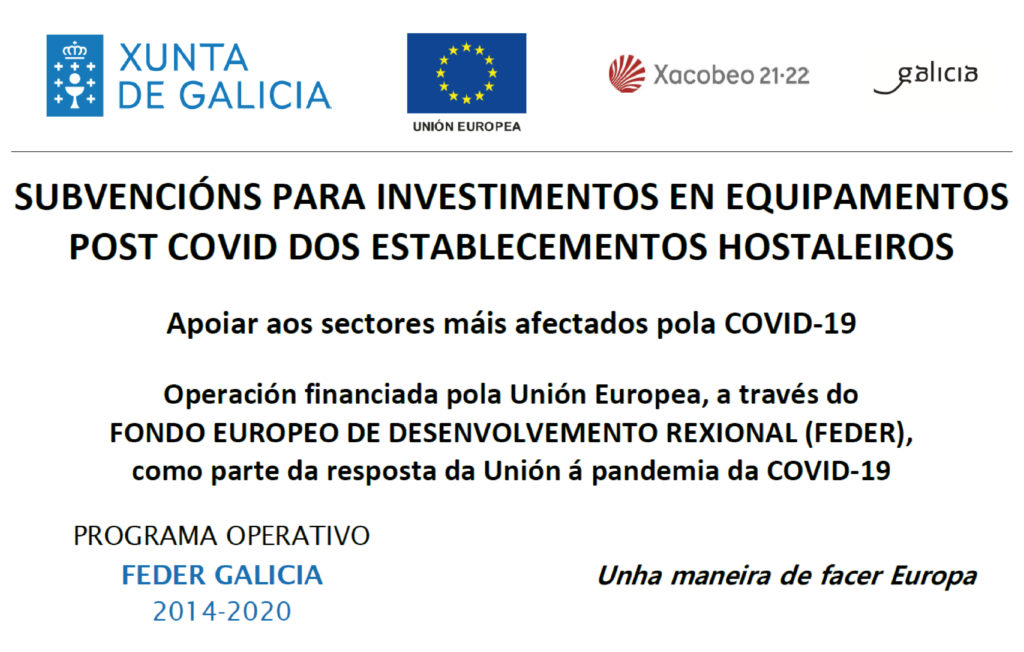 XUNTA DE GALICIA

UNIÓN EUROPEA

Xacobeo 21·22

galicia

SUBVENCIÓNS PARA INVESTIMENTOS EN EQUIPAMENTOS POST COVID DOS ESTABLECEMENTOS HOSTALEIROS

Apoiar aos sectores máis afectados pola COVID-19

Operación financiada pola Unión Europea, a través do FONDO EUROPEO DE DESENVOLVEMENTO REXIONAL (FEDER), como parte da resposta da Unión á pandemia da COVID-19

PROGRAMA OPERATIVO
FEDER GALICIA
2014-2020

Unha maneira de facer Europa